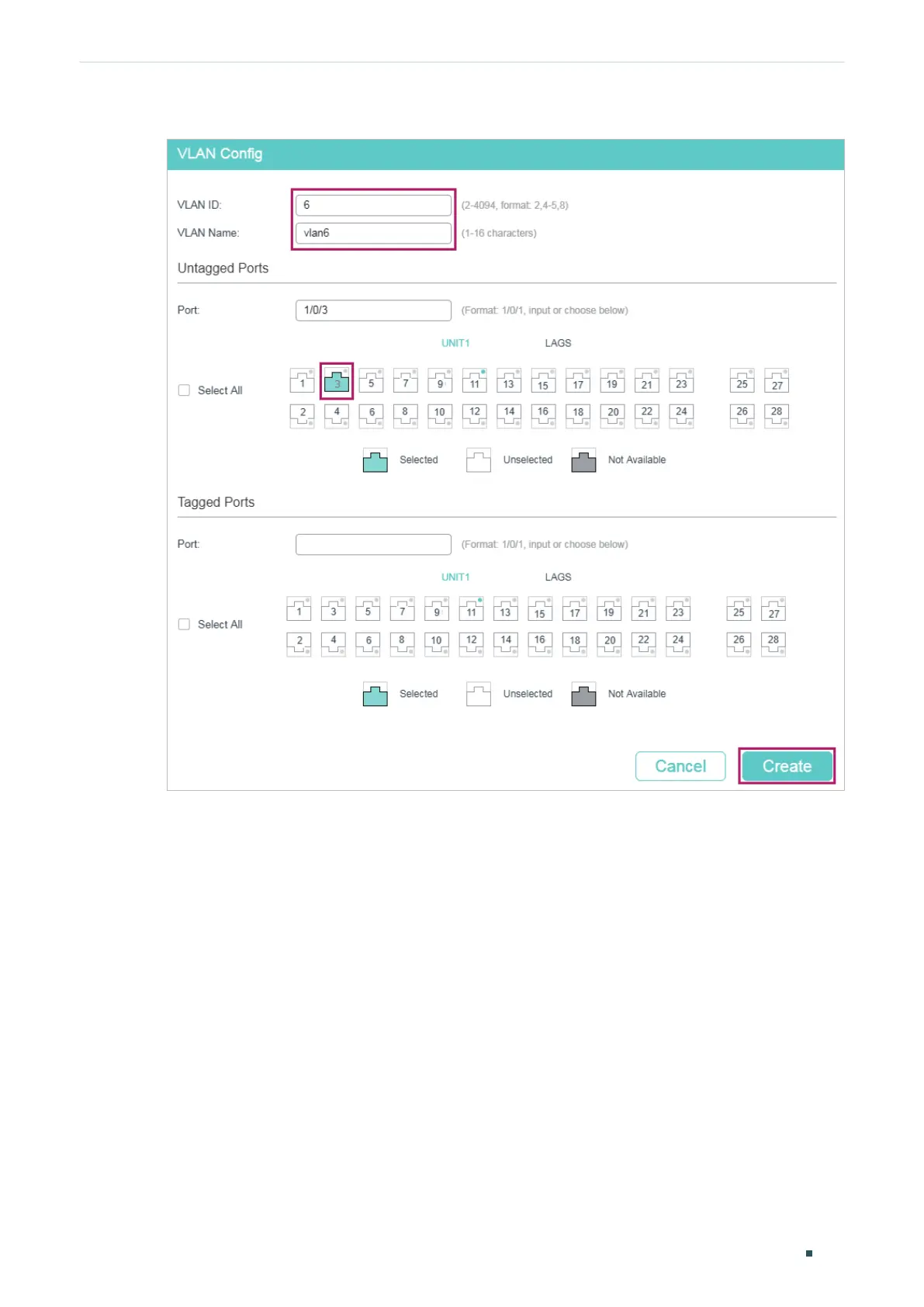 VLAN Config

VLAN ID: 6 (2-4094, format: 2,4-5,8)

VLAN Name: vlan6 (1-16 characters)

Untagged Ports

Port: 1/0/3 (Format: 1/0/1, input or choose below)

UNIT1 LAGS

Select All

1 3 5 7 9 11 13 15 17 19 21 23 25 27

2 4 6 8 10 12 14 16 18 20 22 24 26 28

Selected Unselected Not Available

Tagged Ports

Port: (Format: 1/0/1, input or choose below)

UNIT1 LAGS

Select All

1 3 5 7 9 11 13 15 17 19 21 23 25 27

2 4 6 8 10 12 14 16 18 20 22 24 26 28

Selected Unselected Not Available

Cancel Create